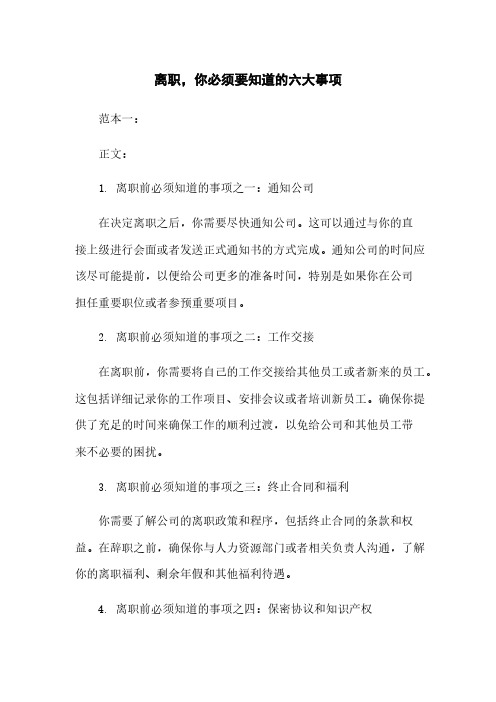 离职，你必须要知道的六大事项

范本一：

正文：

1. 离职前必须知道的事项之一：通知公司

在决定离职之后，你需要尽快通知公司。这可以通过与你的直接上级进行会面或者发送正式通知书的方式完成。通知公司的时间应该尽可能提前，以便给公司更多的准备时间，特别是如果你在公司担任重要职位或者参预重要项目。

2. 离职前必须知道的事项之二：工作交接

在离职前，你需要将自己的工作交接给其他员工或者新来的员工。这包括详细记录你的工作项目、安排会议或者培训新员工。确保你提供了充足的时间来确保工作的顺利过渡，以免给公司和其他员工带来不必要的困扰。

3. 离职前必须知道的事项之三：终止合同和福利

你需要了解公司的离职政策和程序，包括终止合同的条款和权益。在辞职之前，确保你与人力资源部门或者相关负责人沟通，了解你的离职福利、剩余年假和其他福利待遇。

4. 离职前必须知道的事项之四：保密协议和知识产权